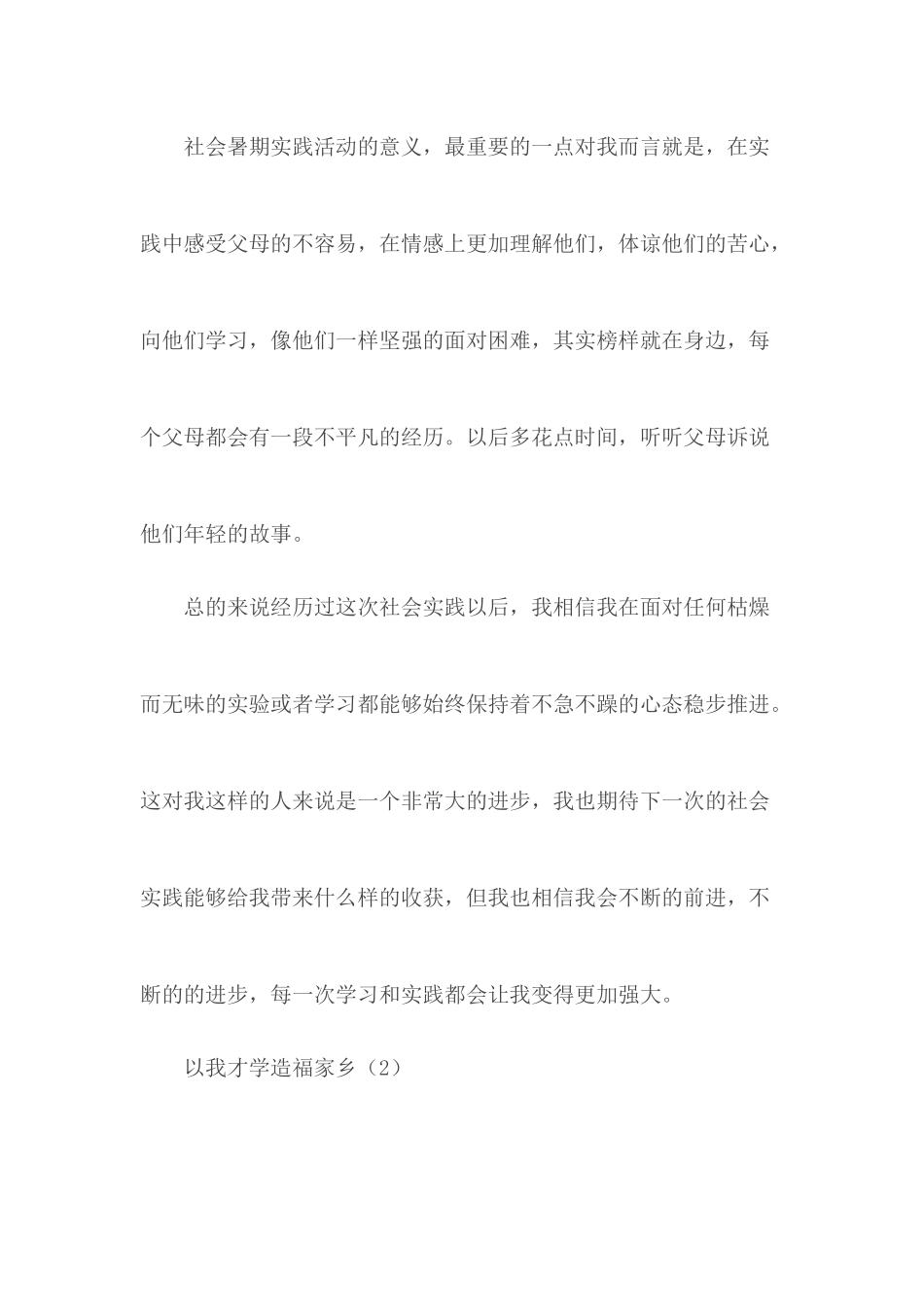 社会暑期实践活动的意义，最重要的一点对我而言就是，在实践中感受父母的不容易，在情感上更加理解他们，体谅他们的苦心，向他们学习，像他们一样坚强的面对困难，其实榜样就在身边，每个父母都会有一段不平凡的经历。以后多花点时间，听听父母诉说他们年轻的故事。

总的来说经历过这次社会实践以后，我相信我在面对任何枯燥而无味的实验或者学习都能够始终保持着不急不躁的心态稳步推进。这对我这样的人来说是一个非常大的进步，我也期待下一次的社会实践能够给我带来什么样的收获，但我也相信我会不断的前进，不断的的进步，每一次学习和实践都会让我变得更加强大。

以我才学造福家乡（2）